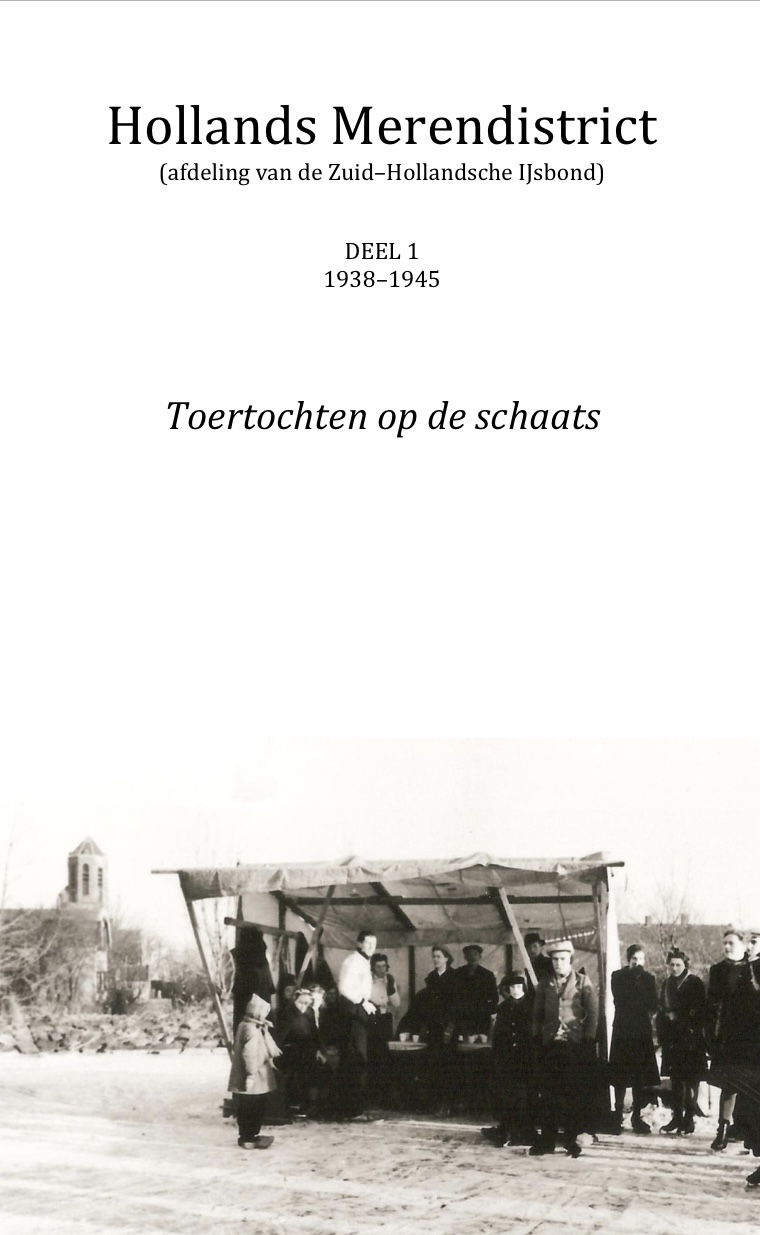 Hollands Merendistrict
(afdeling van de Zuid–Hollandsche IJsbond)

DEEL 1
1938–1945

Toertochten op de schaats